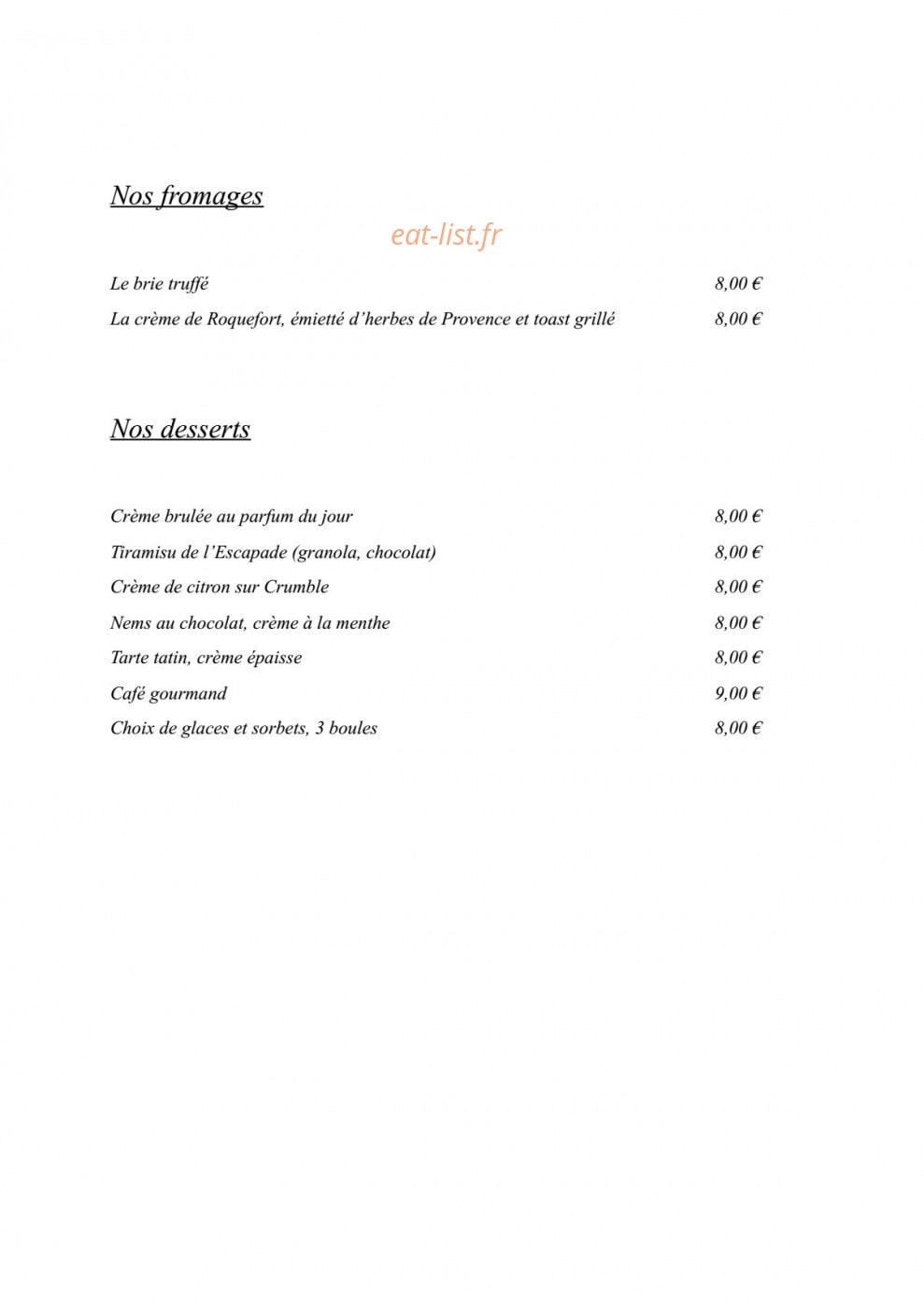 Nos fromages

eat-list.fr

Le brie truffé 8,00 €

La crème de Roquefort, émietté d'herbes de Provence et toast grillé 8,00 €

Nos desserts

Crème brulée au parfum du jour 8,00 €

Tiramisu de l'Escapade (granola, chocolat) 8,00 €

Crème de citron sur Crumble 8,00 €

Nems au chocolat, crème à la menthe 8,00 €

Tarte tatin, crème épaisse 8,00 €

Café gourmand 9,00 €

Choix de glaces et sorbets, 3 boules 8,00 €